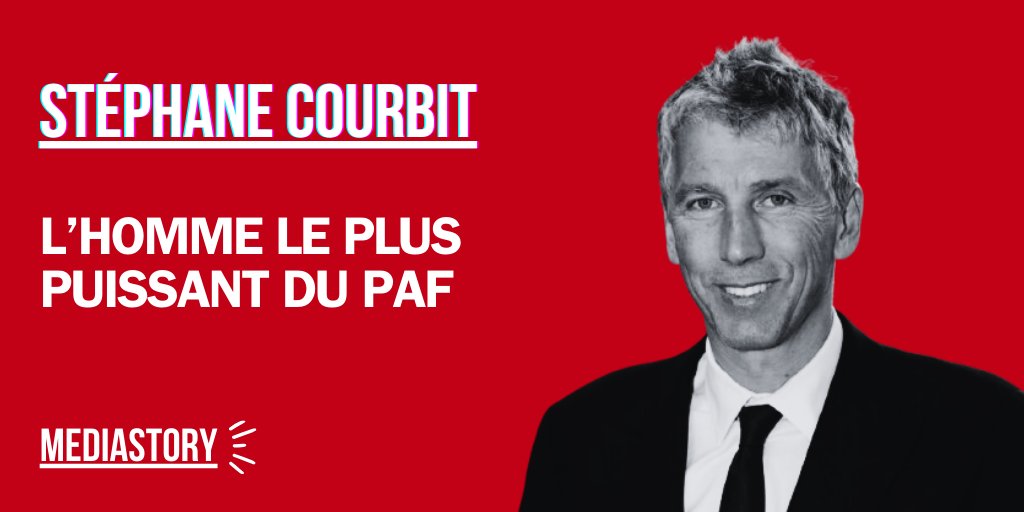 STÉPHANE COURBIT

L'HOMME LE PLUS PUISSANT DU PAF

MEDIASTORY